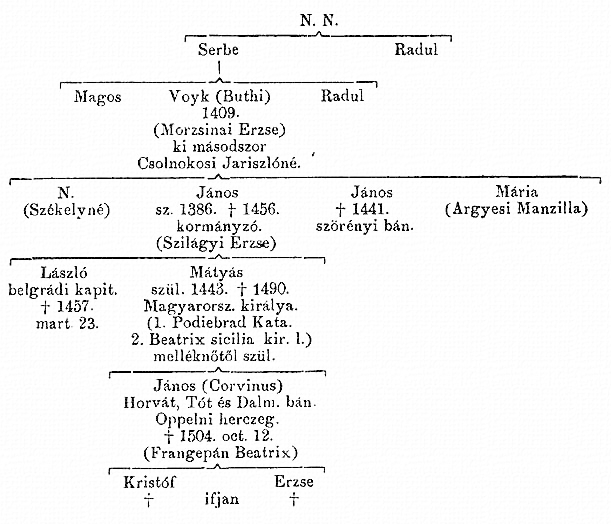 N. N.

Serbe

Radul

Magos

Voyk (Buthi)
1409.
(Morzsinai Erzse)
ki másodszor
Csolnokosi Jariszlóné.

Radul

N.
(Székelyné)

János
sz. 1386. † 1456.
kormányzó.
(Szilágyi Erzse)

János
† 1441.
szörényi bán.

Mária
(Argyesi Manzilla)

László
belgrádi kapit.
† 1457.
mart. 23.

Mátyás
szül. 1443. † 1490.
Magyarorsz. királya.
(1. Podiebrad Kata.
2. Beatrix sicilia kir. l.)
melléknőtől szül.

János (Corvinus)
Horvát, Tót és Dalm. bán.
Oppelni herczeg.
† 1504. oct. 12.
(Frangepán Beatrix)

Kristóf
†

ifjan

Erzse
†